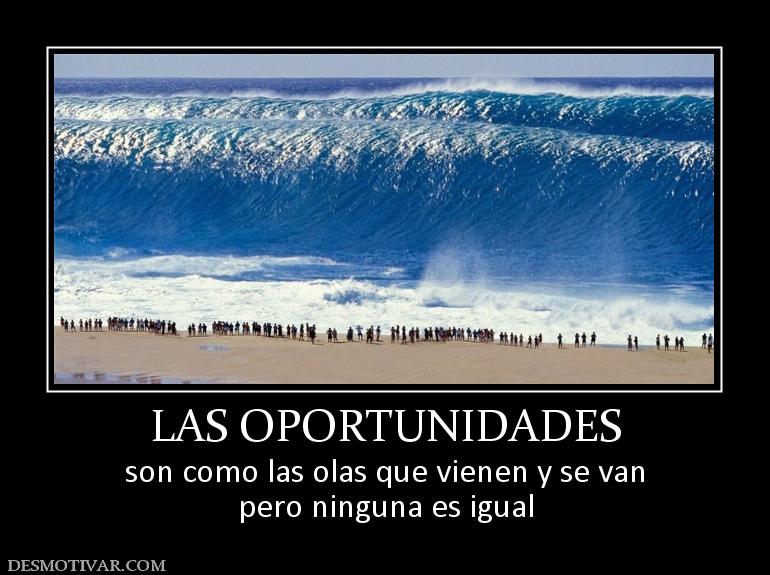 LAS OPORTUNIDADES

son como las olas que vienen y se van pero ninguna es igual

DESMOTIVAR.COM